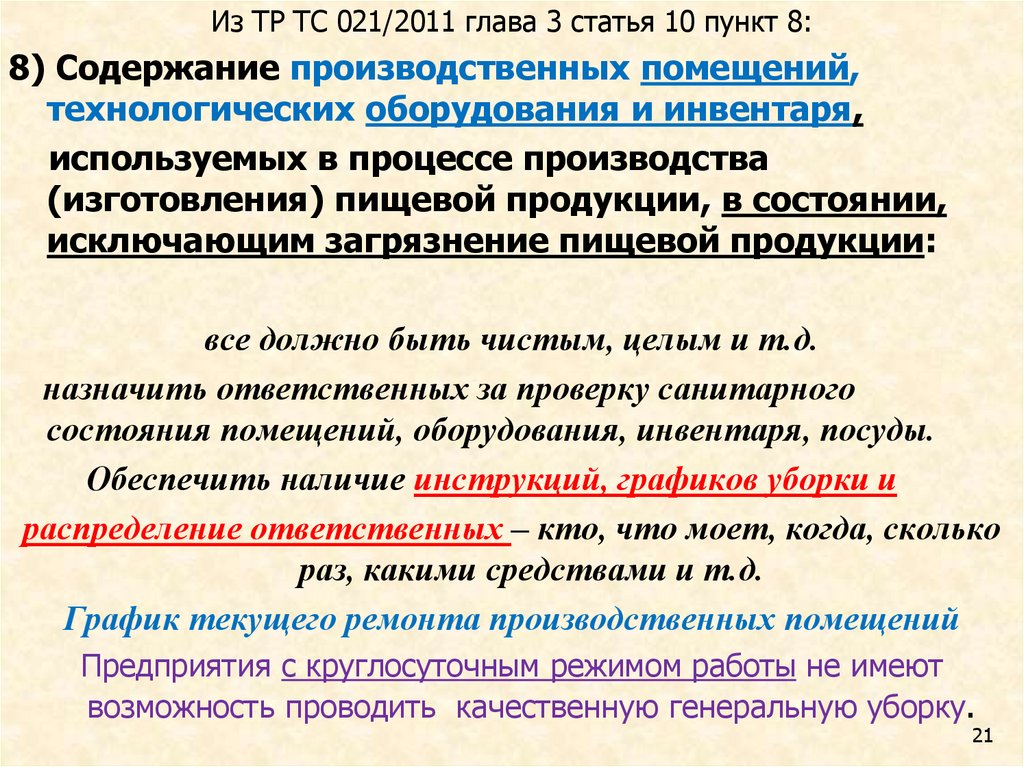 Из ТР ТС 021/2011 глава 3 статья 10 пункт 8:

8) Содержание производственных помещений, технологических оборудования и инвентаря, используемых в процессе производства (изготовления) пищевой продукции, в состоянии, исключающим загрязнение пищевой продукции:

все должно быть чистым, целым и т.д.

назначить ответственных за проверку санитарного состояния помещений, оборудования, инвентаря, посуды.

Обеспечить наличие инструкций, графиков уборки и распределение ответственных – кто, что моет, когда, сколько раз, какими средствами и т.д.

График текущего ремонта производственных помещений

Предприятия с круглосуточным режимом работы не имеют возможность проводить качественную генеральную уборку.

21